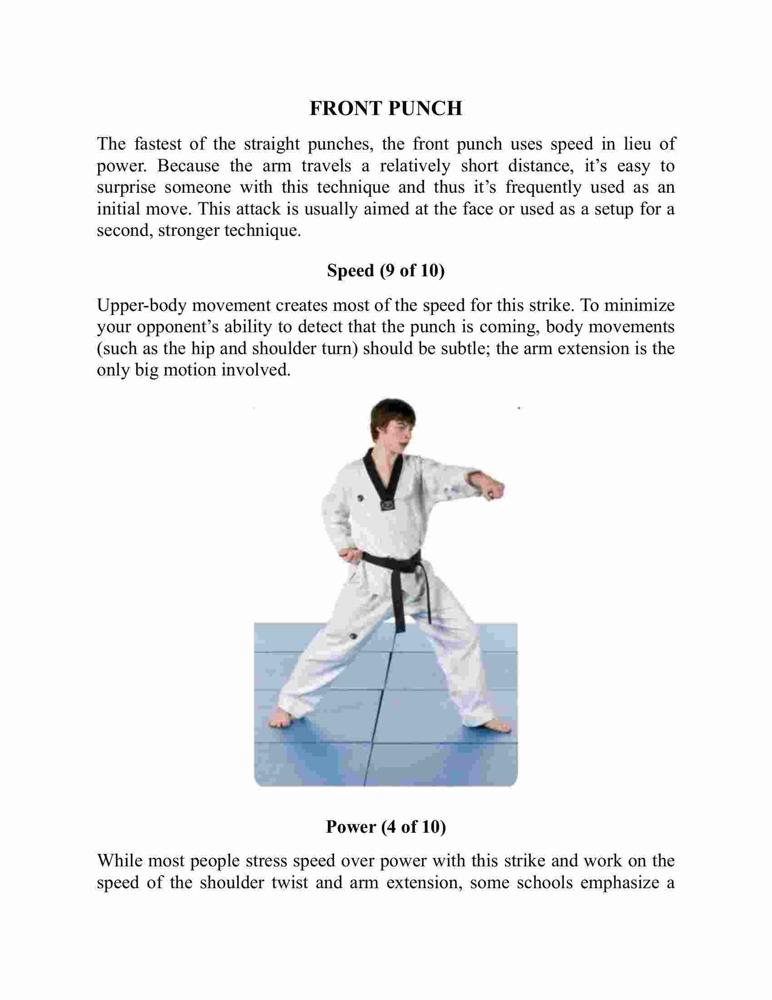 FRONT PUNCH

The fastest of the straight punches, the front punch uses speed in lieu of power. Because the arm travels a relatively short distance, it's easy to surprise someone with this technique and thus it's frequently used as an initial move. This attack is usually aimed at the face or used as a setup for a second, stronger technique.

Speed (9 of 10)

Upper-body movement creates most of the speed for this strike. To minimize your opponent's ability to detect that the punch is coming, body movements (such as the hip and shoulder turn) should be subtle; the arm extension is the only big motion involved.

Power (4 of 10)

While most people stress speed over power with this strike and work on the speed of the shoulder twist and arm extension, some schools emphasize a